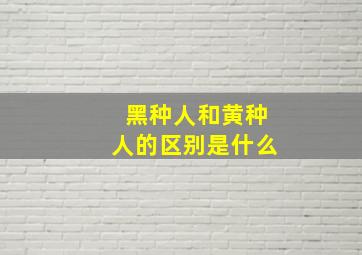 黑种人和黄种人的区别是什么